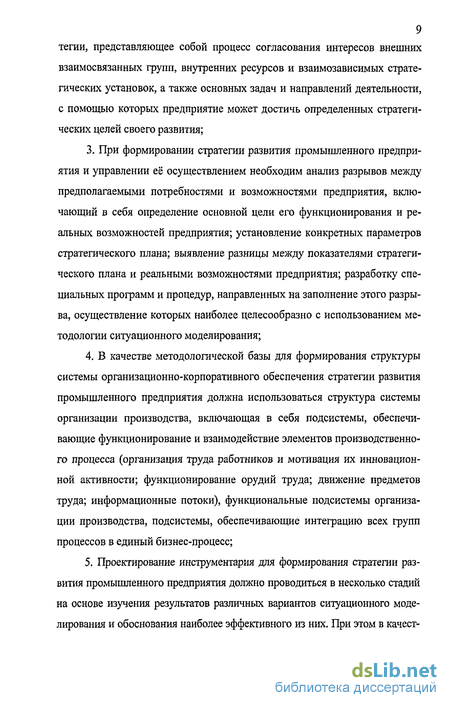 9

тегии, представляющее собой процесс согласования интересов внешних взаимосвязанных групп, внутренних ресурсов и взаимозависимых стратегических установок, а также основных задач и направлений деятельности, с помощью которых предприятие может достичь определенных стратегических целей своего развития;

3. При формировании стратегии развития промышленного предприятия и управлении её осуществлением необходим анализ разрывов между предполагаемыми потребностями и возможностями предприятия, включающий в себя определение основной цели его функционирования и реальных возможностей предприятия; установление конкретных параметров стратегического плана; выявление разницы между показателями стратегического плана и реальными возможностями предприятия; разработку специальных программ и процедур, направленных на заполнение этого разрыва, осуществление которых наиболее целесообразно с использованием методологии ситуационного моделирования;

4. В качестве методологической базы для формирования структуры системы организационно-корпоративного обеспечения стратегии развития промышленного предприятия должна использоваться структура системы организации производства, включающая в себя подсистемы, обеспечивающие функционирование и взаимодействие элементов производственного процесса (организация труда работников и мотивация их инновационной активности; функционирование орудий труда; движение предметов труда; информационные потоки), функциональные подсистемы организации производства, подсистемы, обеспечивающие интеграцию всех групп процессов в единый бизнес-процесс;

5. Проектирование инструментария для формирования стратегии развития промышленного предприятия должно проводиться в несколько стадий на основе изучения результатов различных вариантов ситуационного моделирования и обоснования наиболее эффективного из них. При этом в качест-

dsLib.net
библиотека диссертаций